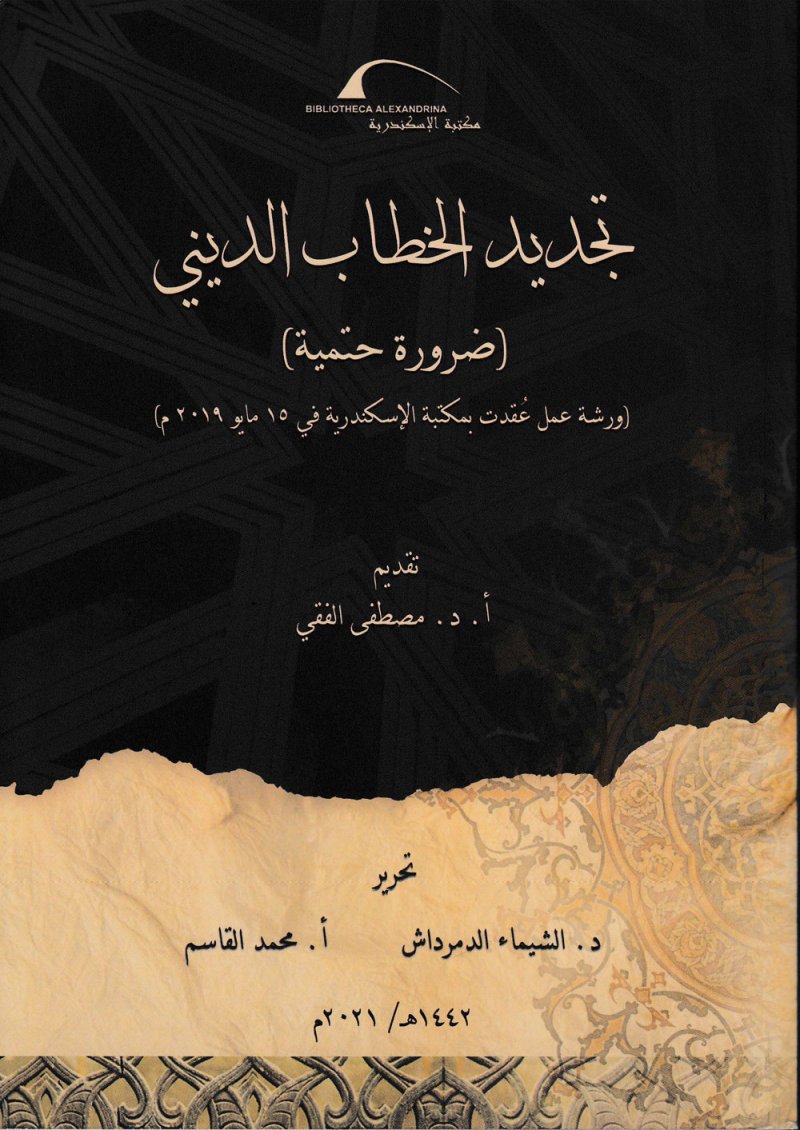 BIBLIOTHECA ALEXANDRINA
مكتبة الإسكندرية

تجديد الخطاب الديني

(ضرورة حتمية)

(ورشة عمل عُقدت بمكتبة الإسكندرية في ١٥ مايو ٢٠١٩ م)

تقديم
أ. د. مصطفى الفقي

تحرير
د. الشيماء الدمرداش أ. محمد القاسم

١٤٤٢هـ/ ٢٠٢١م